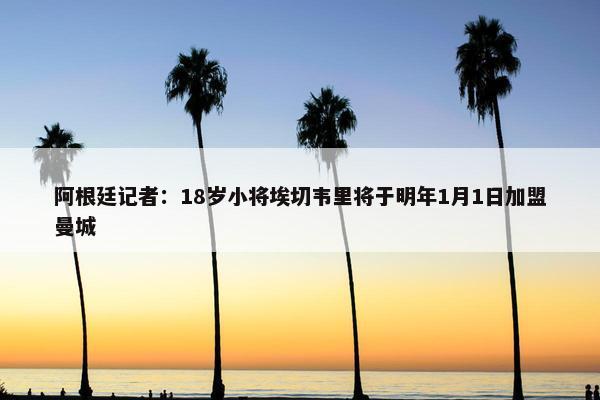 阿根廷记者：18岁小将埃切韦里将于明年1月1日加盟曼城